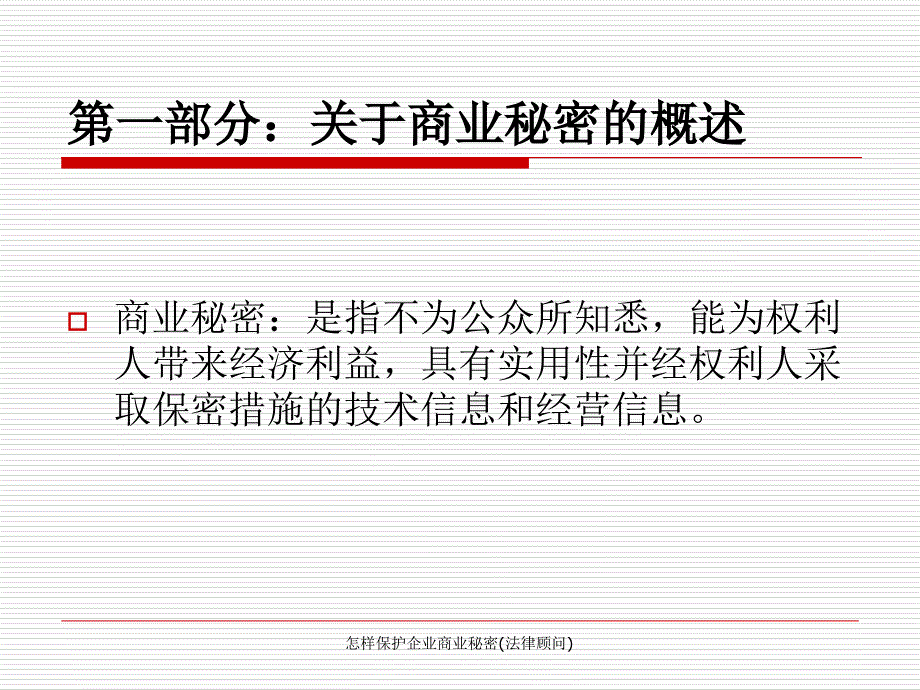 第一部分：关于商业秘密的概述

商业秘密：是指不为公众所知悉，能为权利人带来经济利益，具有实用性并经权利人采取保密措施的技术信息和经营信息。

怎样保护企业商业秘密(法律顾问)